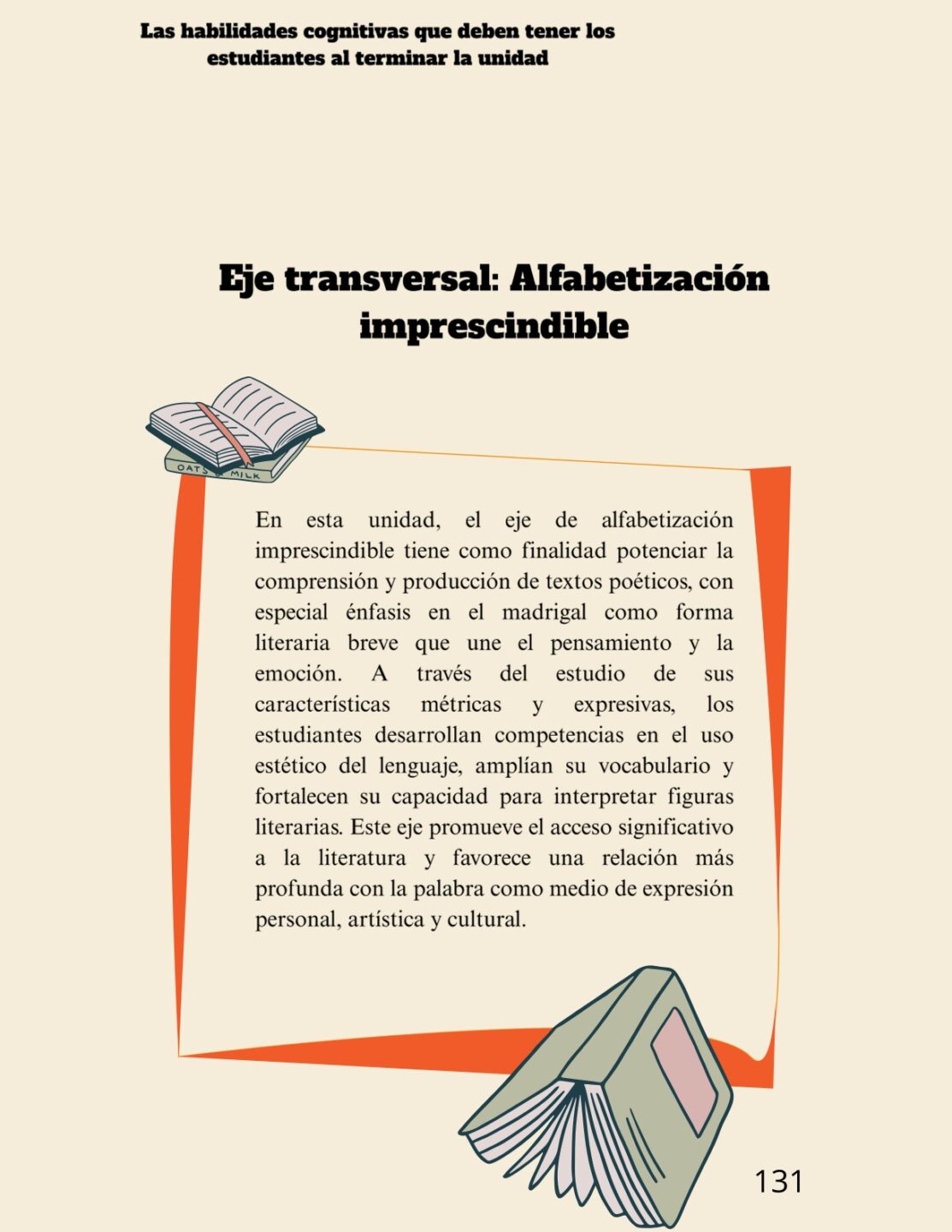 Las habilidades cognitivas que deben tener los estudiantes al terminar la unidad

Eje transversal: Alfabetización imprescindible

OATS MILK

En esta unidad, el eje de alfabetización imprescindible tiene como finalidad potenciar la comprensión y producción de textos poéticos, con especial énfasis en el madrigal como forma literaria breve que une el pensamiento y la emoción. A través del estudio de sus características métricas y expresivas, los estudiantes desarrollan competencias en el uso estético del lenguaje, amplían su vocabulario y fortalecen su capacidad para interpretar figuras literarias. Este eje promueve el acceso significativo a la literatura y favorece una relación más profunda con la palabra como medio de expresión personal, artística y cultural.

131